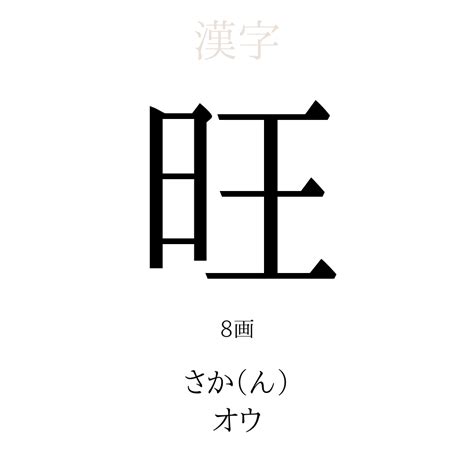 漢字

旺

8画

さか(ん)
オウ